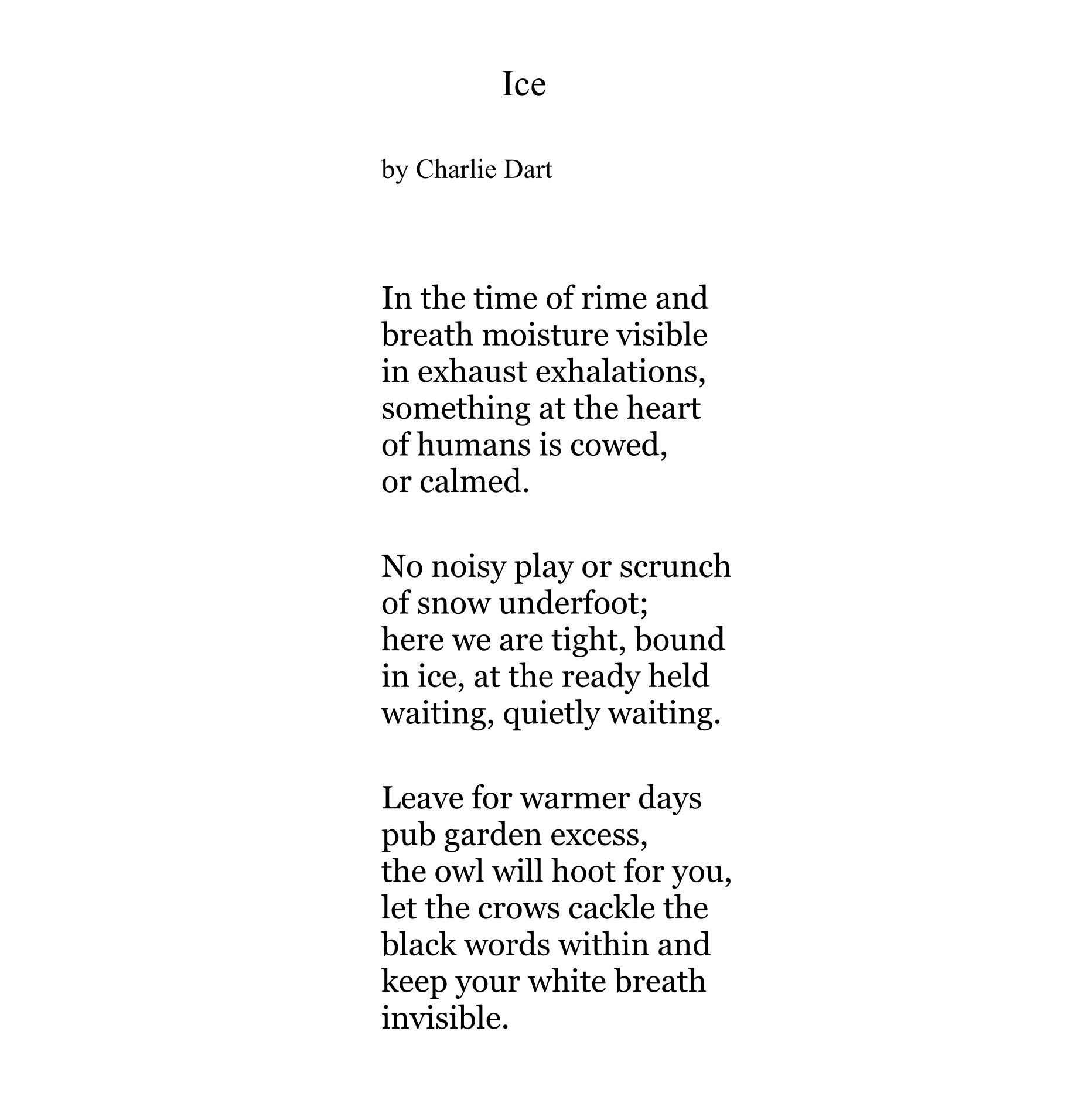 Ice

by Charlie Dart

In the time of rime and
breath moisture visible
in exhaust exhalations,
something at the heart
of humans is cowed,
or calmed.

No noisy play or scrunch
of snow underfoot;
here we are tight, bound
in ice, at the ready held
waiting, quietly waiting.

Leave for warmer days
pub garden excess,
the owl will hoot for you,
let the crows cackle the
black words within and
keep your white breath
invisible.